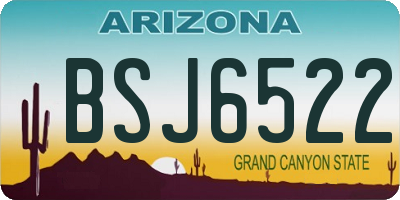 ARIZONA
BSJ6522
GRAND CANYON STATE